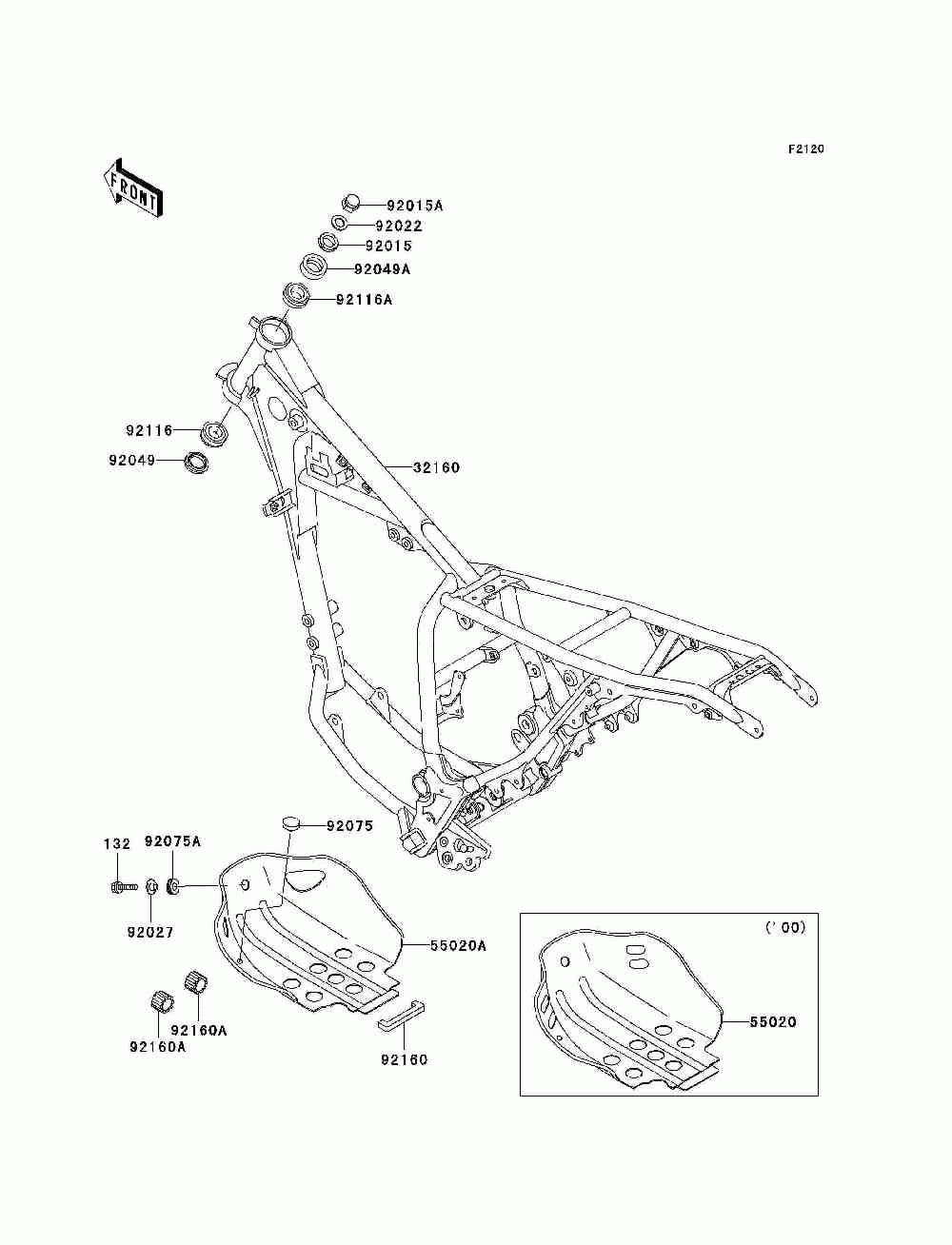 F2120

FRONT

92015A
92022
92015
92049A
92116A
92116
92049
32160
92075
132
92075A
92027
55020A
92160A
92160A
92160
('00)
55020